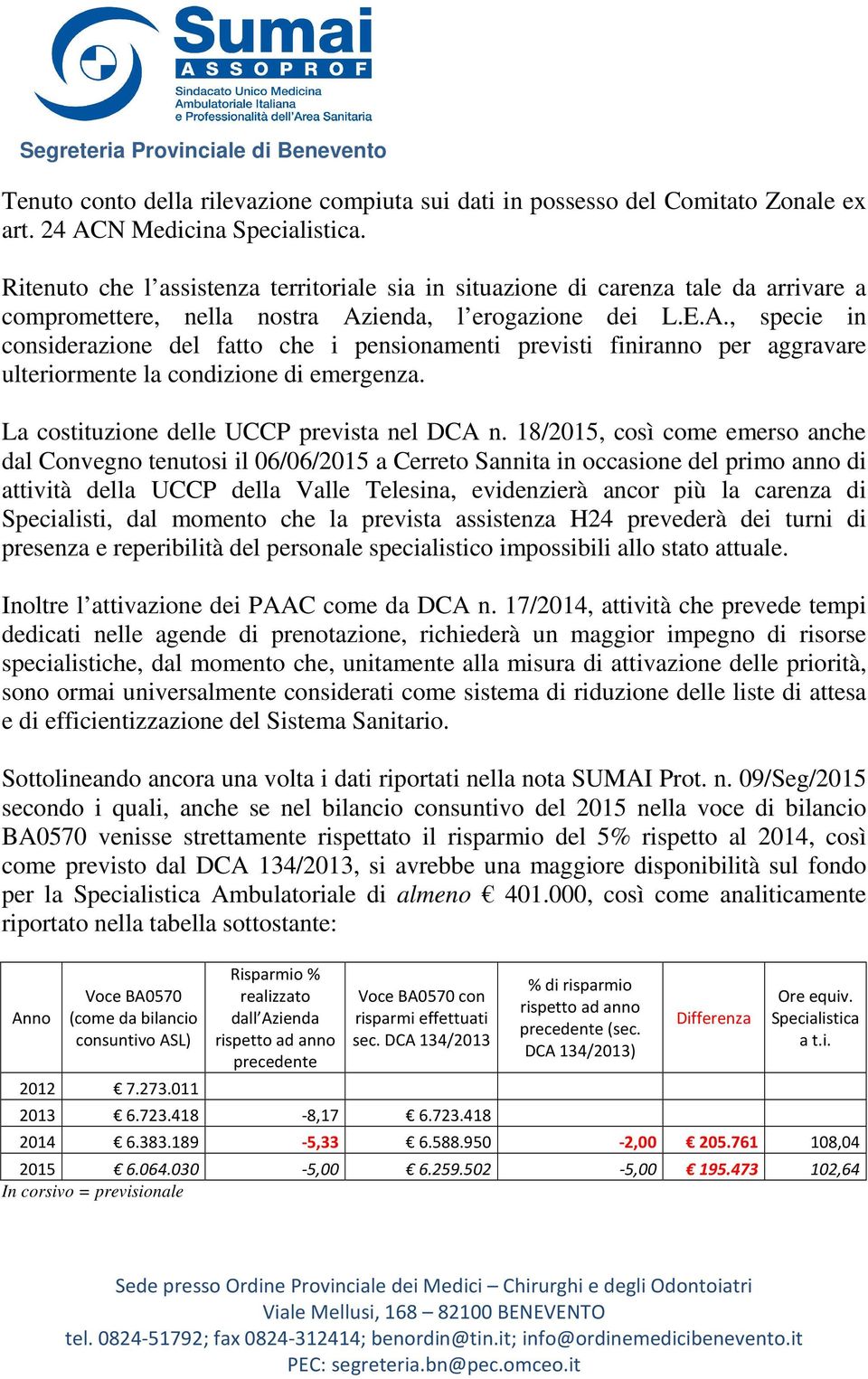 Sumai
ASSOPROF
Sindacato Unico Medicina Ambulatoriale Italiana e Professionalità dell'Area Sanitaria

Segreteria Provinciale di Benevento

Tenuto conto della rilevazione compiuta sui dati in possesso del Comitato Zonale ex art. 24 ACN Medicina Specialistica.

Ritenuto che l'assistenza territoriale sia in situazione di carenza tale da arrivare a compromettere, nella nostra Azienda, l'erogazione dei L.E.A., specie in considerazione del fatto che i pensionamenti previsti finiranno per aggravare ulteriormente la condizione di emergenza.

La costituzione delle UCCP prevista nel DCA n. 18/2015, così come emerso anche dal Convegno tenutosi il 06/06/2015 a Cerreto Sannita in occasione del primo anno di attività della UCCP della Valle Telesina, evidenzierà ancor più la carenza di Specialisti, dal momento che la prevista assistenza H24 prevederà dei turni di presenza e reperibilità del personale specialistico impossibili allo stato attuale.

Inoltre l'attivazione dei PAAC come da DCA n. 17/2014, attività che prevede tempi dedicati nelle agende di prenotazione, richiederà un maggior impegno di risorse specialistiche, dal momento che, unitamente alla misura di attivazione delle priorità, sono ormai universalmente considerati come sistema di riduzione delle liste di attesa e di efficientizzazione del Sistema Sanitario.

Sottolineando ancora una volta i dati riportati nella nota SUMAI Prot. n. 09/Seg/2015 secondo i quali, anche se nel bilancio consuntivo del 2015 nella voce di bilancio BA0570 venisse strettamente rispettato il risparmio del 5% rispetto al 2014, così come previsto dal DCA 134/2013, si avrebbe una maggiore disponibilità sul fondo per la Specialistica Ambulatoriale di almeno € 401.000, così come analiticamente riportato nella tabella sottostante:

| Anno | Voce BA0570 (come da bilancio consuntivo ASL) | Risparmio % realizzato dall'Azienda rispetto ad anno precedente | Voce BA0570 con risparmi effettuati sec. DCA 134/2013 | % di risparmio rispetto ad anno precedente (sec. DCA 134/2013) | Differenza | Ore equiv. Specialistica a t.i. |
|---|---|---|---|---|---|---|
| 2012 | € 7.273.011 | | | | | |
| 2013 | € 6.723.418 | -8,17 | € 6.723.418 | | | |
| 2014 | € 6.383.189 | -5,33 | € 6.588.950 | -2,00 | € 205.761 | 108,04 |
| 2015 | € 6.064.030 | -5,00 | € 6.259.502 | -5,00 | € 195.473 | 102,64 |

In corsivo = previsionale

Sede presso Ordine Provinciale dei Medici – Chirurghi e degli Odontoiatri
Viale Mellusi, 168 – 82100 BENEVENTO
tel. 0824-51792; fax 0824-312414; benordin@tin.it; info@ordinemedicibenevento.it
PEC: segreteria.bn@pec.omceo.it